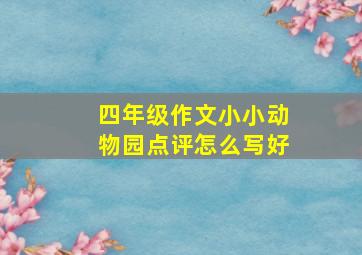 四年级作文小小动物园点评怎么写好